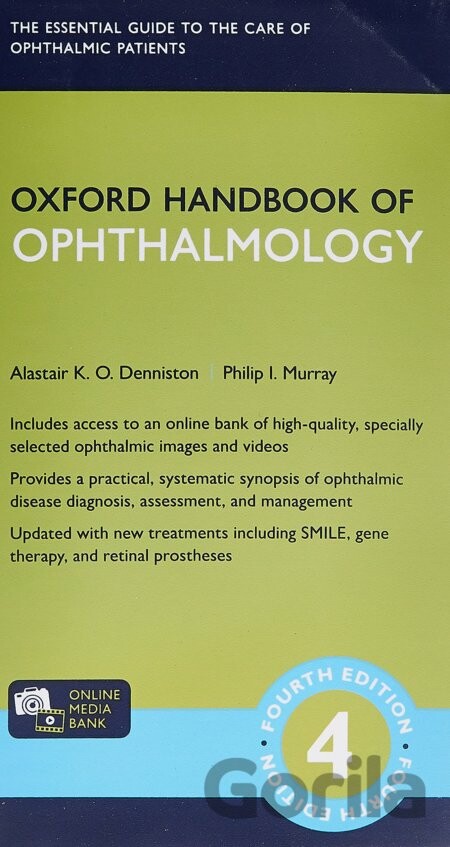 THE ESSENTIAL GUIDE TO THE CARE OF OPHTHALMIC PATIENTS

OXFORD HANDBOOK OF OPHTHALMOLOGY

Alastair K. O. Denniston | Philip I. Murray

Includes access to an online bank of high-quality, specially selected ophthalmic images and videos

Provides a practical, systematic synopsis of ophthalmic disease diagnosis, assessment, and management

Updated with new treatments including SMILE, gene therapy, and retinal prostheses

ONLINE MEDIA BANK

FOURTH EDITION 4 FOURTH EDITION

Gorila